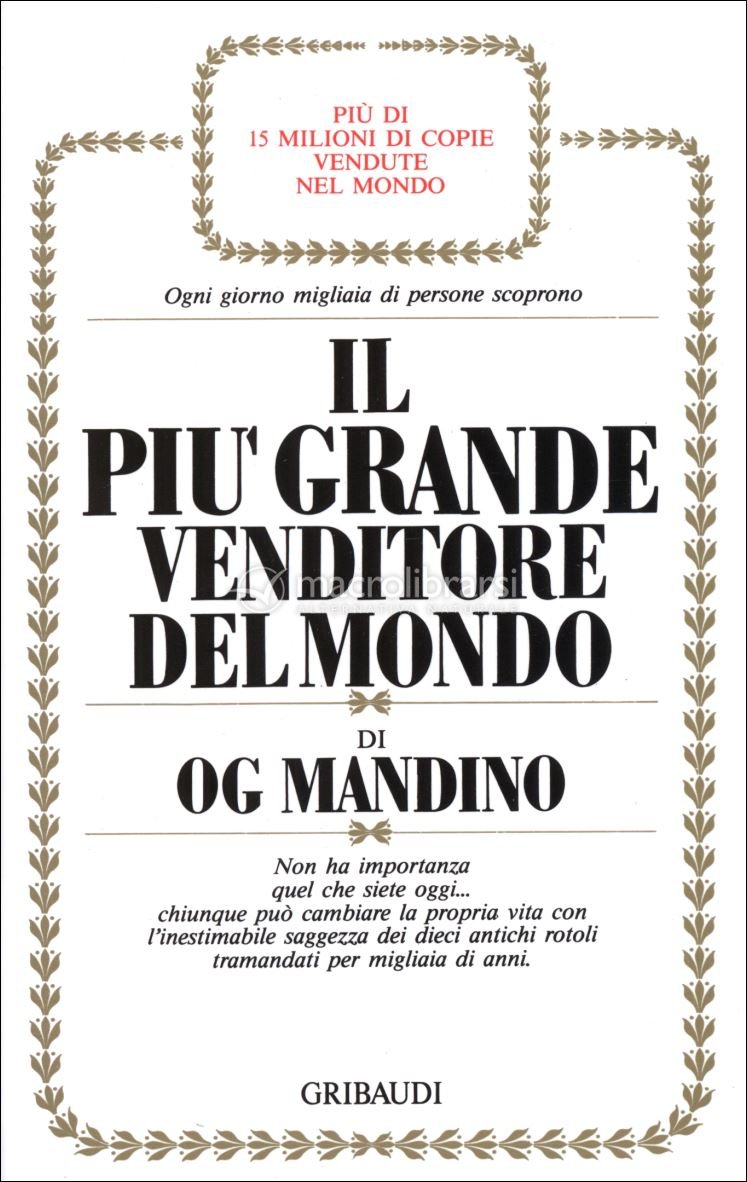 PIÙ DI
15 MILIONI DI COPIE
VENDUTE
NEL MONDO

Ogni giorno migliaia di persone scoprono

IL
PIU' GRANDE
VENDITORE
DEL MONDO

macrolibrarsi

DI
OG MANDINO

Non ha importanza quel che siete oggi... chiunque può cambiare la propria vita con l'inestimabile saggezza dei dieci antichi rotoli tramandati per migliaia di anni.

GRIBAUDI